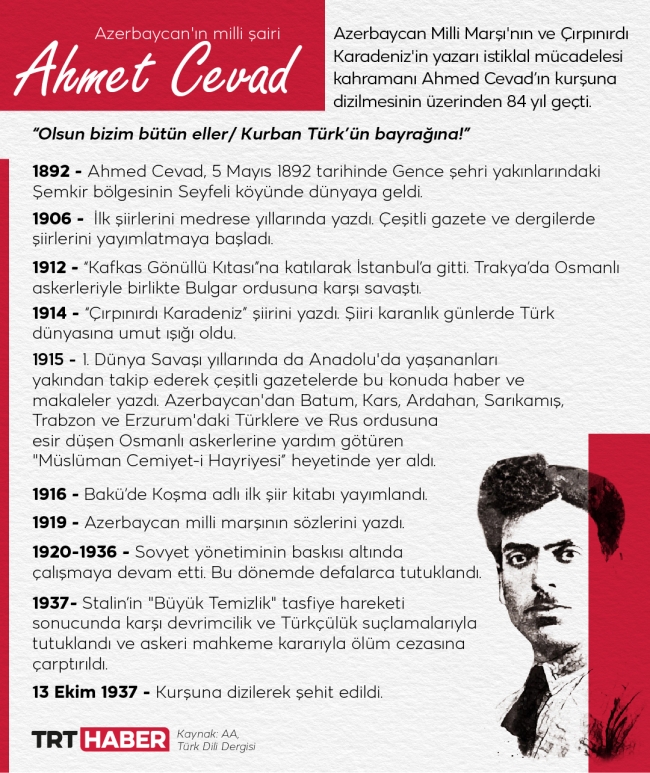 Azerbaycan'ın milli şairi
Ahmet Cevad

Azerbaycan Milli Marşı'nın ve Çırpınırdı Karadeniz'in yazarı istiklal mücadelesi kahramanı Ahmed Cevad'ın kurşuna dizilmesinin üzerinden 84 yıl geçti.

"Olsun bizim bütün eller/ Kurban Türk'ün bayrağına!"

1892 - Ahmed Cevad, 5 Mayıs 1892 tarihinde Gence şehri yakınlarındaki Şemkir bölgesinin Seyfeli köyünde dünyaya geldi.

1906 - İlk şiirlerini medrese yıllarında yazdı. Çeşitli gazete ve dergilerde şiirlerini yayımlatmaya başladı.

1912 - "Kafkas Gönüllü Kıtası"na katılarak İstanbul'a gitti. Trakya'da Osmanlı askerleriyle birlikte Bulgar ordusuna karşı savaştı.

1914 - "Çırpınırdı Karadeniz" şiirini yazdı. Şiiri karanlık günlerde Türk dünyasına umut ışığı oldu.

1915 - 1. Dünya Savaşı yıllarında da Anadolu'da yaşananları yakından takip ederek çeşitli gazetelerde bu konuda haber ve makaleler yazdı. Azerbaycan'dan Batum, Kars, Ardahan, Sarıkamış, Trabzon ve Erzurum'daki Türklere ve Rus ordusuna esir düşen Osmanlı askerlerine yardım götüren "Müslüman Cemiyet-i Hayriyesi" heyetinde yer aldı.

1916 - Bakü'de Koşma adlı ilk şiir kitabı yayımlandı.

1919 - Azerbaycan milli marşının sözlerini yazdı.

1920-1936 - Sovyet yönetiminin baskısı altında çalışmaya devam etti. Bu dönemde defalarca tutuklandı.

1937- Stalin'in "Büyük Temizlik" tasfiye hareketi sonucunda karşı devrimcilik ve Türkçülük suçlamalarıyla tutuklandı ve askeri mahkeme kararıyla ölüm cezasına çarptırıldı.

13 Ekim 1937 - Kurşuna dizilerek şehit edildi.

TRT HABER
Kaynak: AA, Türk Dili Dergisi